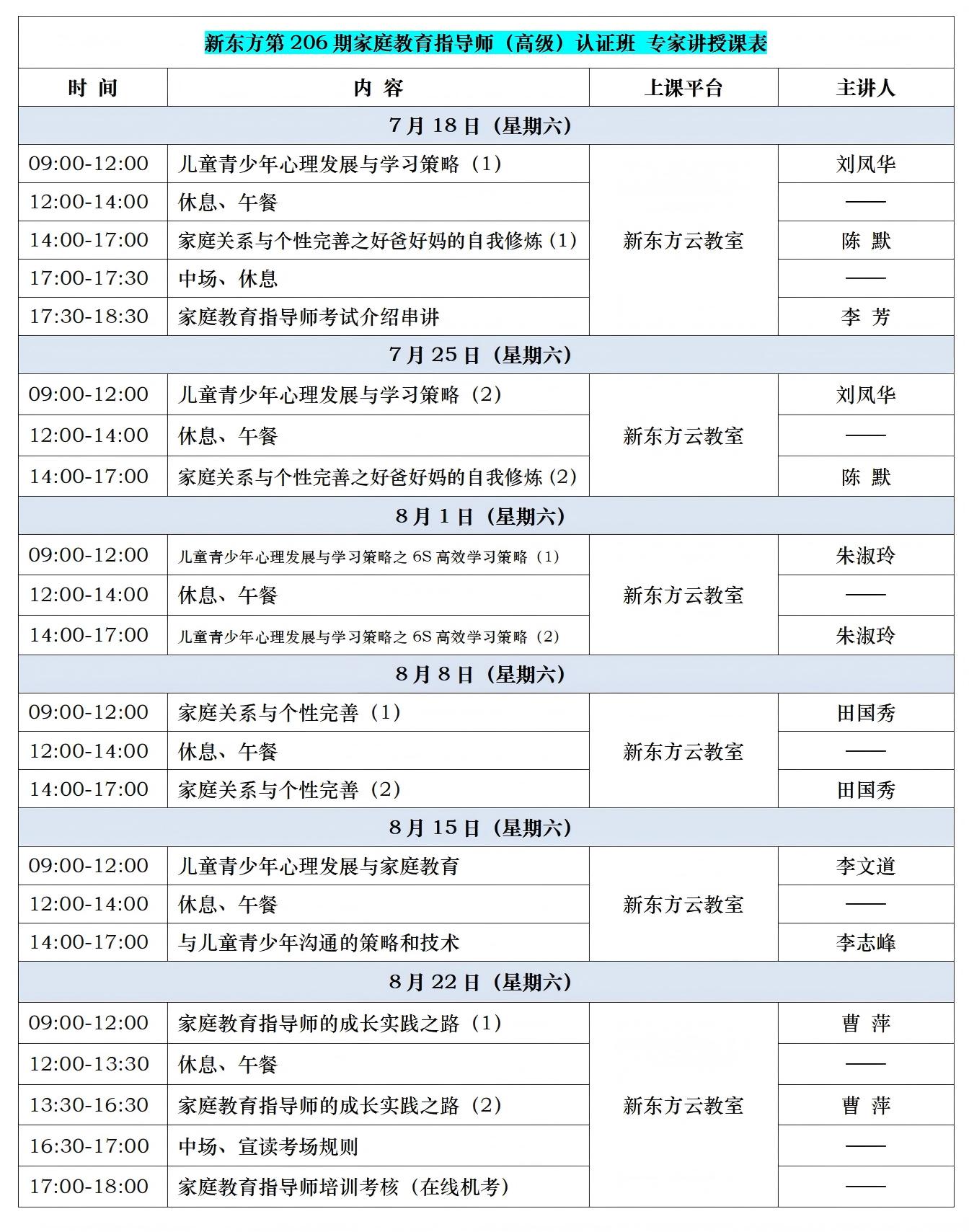 新东方第 206 期家庭教育指导师（高级）认证班 专家讲授课表

| 时 间 | 内 容 | 上课平台 | 主讲人 |
|---|---|---|---|
| 7 月 18 日（星期六） | | | |
| 09:00-12:00 | 儿童青少年心理发展与学习策略（1） | 新东方云教室 | 刘凤华 |
| 12:00-14:00 | 休息、午餐 | | —— |
| 14:00-17:00 | 家庭关系与个性完善之好爸好妈的自我修炼（1） | | 陈 默 |
| 17:00-17:30 | 中场、休息 | | —— |
| 17:30-18:30 | 家庭教育指导师考试介绍串讲 | | 李 芳 |
| 7 月 25 日（星期六） | | | |
| 09:00-12:00 | 儿童青少年心理发展与学习策略（2） | 新东方云教室 | 刘凤华 |
| 12:00-14:00 | 休息、午餐 | | —— |
| 14:00-17:00 | 家庭关系与个性完善之好爸好妈的自我修炼（2） | | 陈 默 |
| 8 月 1 日（星期六） | | | |
| 09:00-12:00 | 儿童青少年心理发展与学习策略之 6S 高效学习策略（1） | 新东方云教室 | 朱淑玲 |
| 12:00-14:00 | 休息、午餐 | | —— |
| 14:00-17:00 | 儿童青少年心理发展与学习策略之 6S 高效学习策略（2） | | 朱淑玲 |
| 8 月 8 日（星期六） | | | |
| 09:00-12:00 | 家庭关系与个性完善（1） | 新东方云教室 | 田国秀 |
| 12:00-14:00 | 休息、午餐 | | —— |
| 14:00-17:00 | 家庭关系与个性完善（2） | | 田国秀 |
| 8 月 15 日（星期六） | | | |
| 09:00-12:00 | 儿童青少年心理发展与家庭教育 | 新东方云教室 | 李文道 |
| 12:00-14:00 | 休息、午餐 | | —— |
| 14:00-17:00 | 与儿童青少年沟通的策略和技术 | | 李志峰 |
| 8 月 22 日（星期六） | | | |
| 09:00-12:00 | 家庭教育指导师的成长实践之路（1） | 新东方云教室 | 曹 萍 |
| 12:00-13:30 | 休息、午餐 | | —— |
| 13:30-16:30 | 家庭教育指导师的成长实践之路（2） | | 曹 萍 |
| 16:30-17:00 | 中场、宣读考场规则 | | —— |
| 17:00-18:00 | 家庭教育指导师培训考核（在线机考） | | —— |